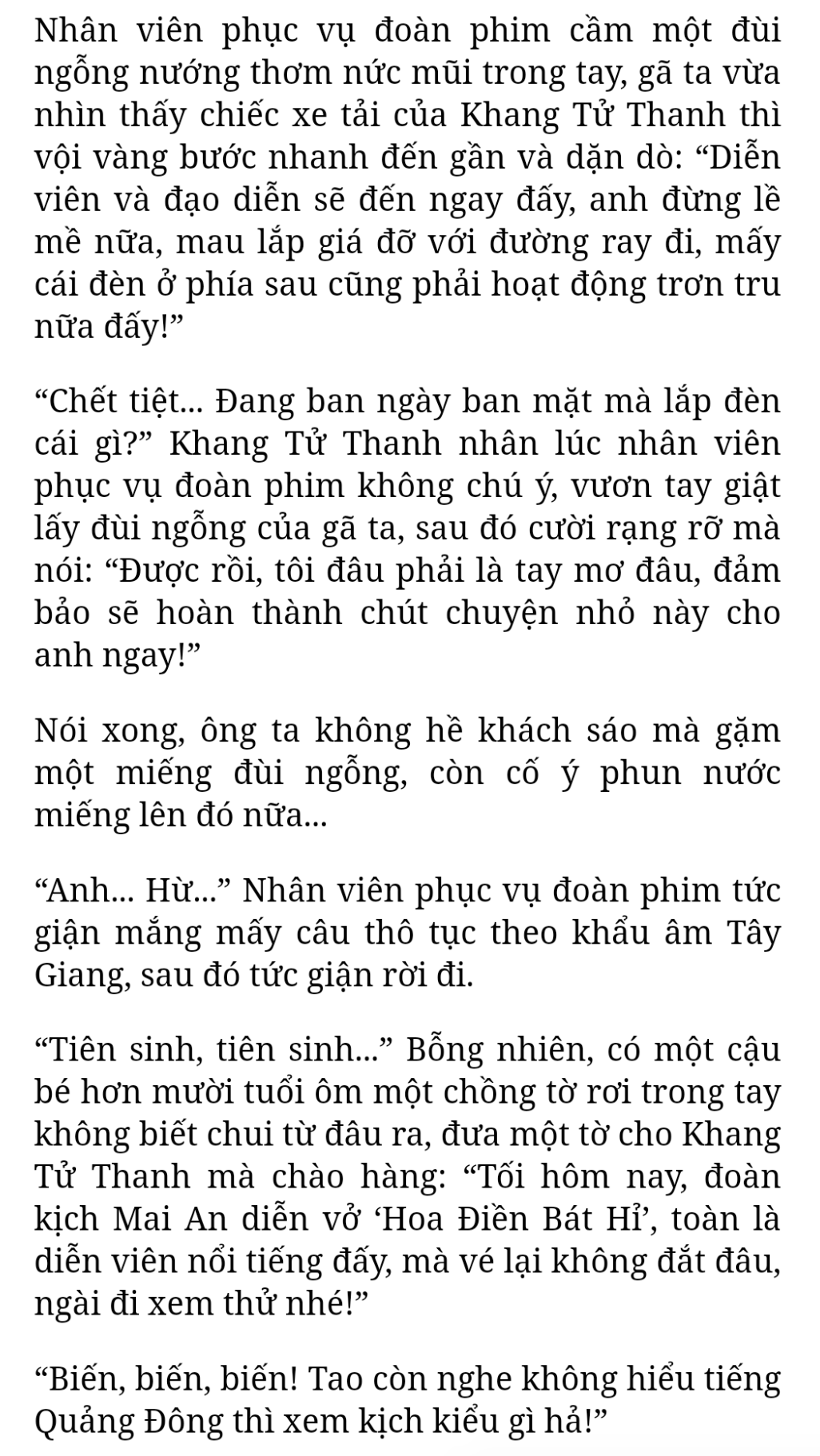 Nhân viên phục vụ đoàn phim cầm một đùi ngỗng nướng thơm nức mũi trong tay, gã ta vừa nhìn thấy chiếc xe tải của Khang Tử Thanh thì vội vàng bước nhanh đến gần và dặn dò: “Diễn viên và đạo diễn sẽ đến ngay đấy, anh đừng lề mề nữa, mau lắp giá đỡ với đường ray đi, mấy cái đèn ở phía sau cũng phải hoạt động trơn tru nữa đấy!”

“Chết tiệt... Đang ban ngày ban mặt mà lắp đèn cái gì?” Khang Tử Thanh nhân lúc nhân viên phục vụ đoàn phim không chú ý, vươn tay giật lấy đùi ngỗng của gã ta, sau đó cười rạng rỡ mà nói: “Được rồi, tôi đâu phải là tay mơ đâu, đảm bảo sẽ hoàn thành chút chuyện nhỏ này cho anh ngay!”

Nói xong, ông ta không hề khách sáo mà gặm một miếng đùi ngỗng, còn cố ý phun nước miếng lên đó nữa...

“Anh... Hừ...” Nhân viên phục vụ đoàn phim tức giận mắng mấy câu thô tục theo khẩu âm Tây Giang, sau đó tức giận rời đi.

“Tiên sinh, tiên sinh...” Bỗng nhiên, có một cậu bé hơn mười tuổi ôm một chồng tờ rơi trong tay không biết chui từ đâu ra, đưa một tờ cho Khang Tử Thanh mà chào hàng: “Tối hôm nay, đoàn kịch Mai An diễn vở ‘Hoa Điền Bát Hỉ’, toàn là diễn viên nổi tiếng đấy, mà vé lại không đắt đâu, ngài đi xem thử nhé!”

“Biến, biến, biến! Tao còn nghe không hiểu tiếng Quảng Đông thì xem kịch kiểu gì hả!”